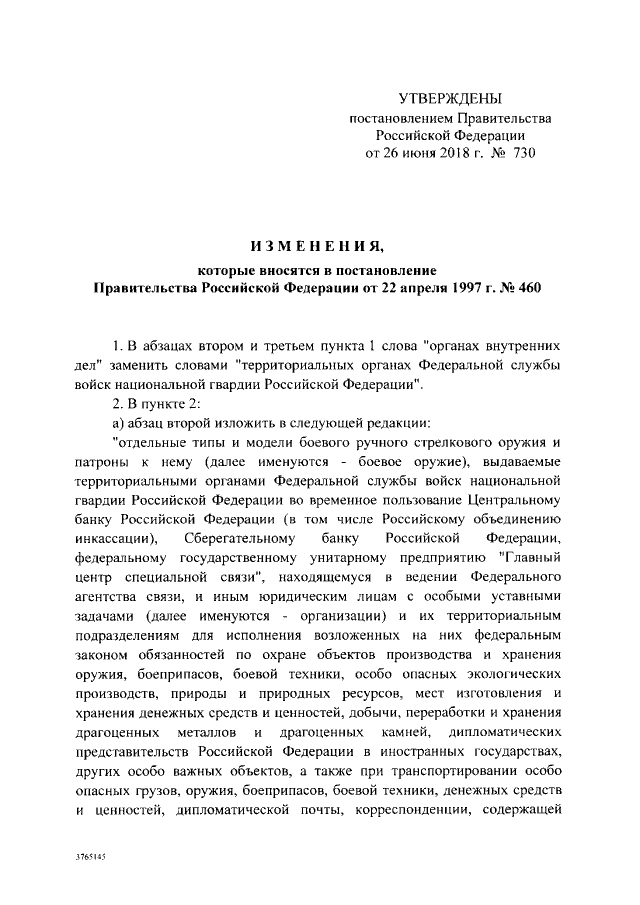 УТВЕРЖДЕНЫ
постановлением Правительства
Российской Федерации
от 26 июня 2018 г. № 730

ИЗМЕНЕНИЯ,
которые вносятся в постановление
Правительства Российской Федерации от 22 апреля 1997 г. № 460

1. В абзацах втором и третьем пункта 1 слова "органах внутренних дел" заменить словами "территориальных органах Федеральной службы войск национальной гвардии Российской Федерации".

2. В пункте 2:

а) абзац второй изложить в следующей редакции:

"отдельные типы и модели боевого ручного стрелкового оружия и патроны к нему (далее именуются - боевое оружие), выдаваемые территориальными органами Федеральной службы войск национальной гвардии Российской Федерации во временное пользование Центральному банку Российской Федерации (в том числе Российскому объединению инкассации), Сберегательному банку Российской Федерации, федеральному государственному унитарному предприятию "Главный центр специальной связи", находящемуся в ведении Федерального агентства связи, и иным юридическим лицам с особыми уставными задачами (далее именуются - организации) и их территориальным подразделениям для исполнения возложенных на них федеральным законом обязанностей по охране объектов производства и хранения оружия, боеприпасов, боевой техники, особо опасных экологических производств, природы и природных ресурсов, мест изготовления и хранения денежных средств и ценностей, добычи, переработки и хранения драгоценных металлов и драгоценных камней, дипломатических представительств Российской Федерации в иностранных государствах, других особо важных объектов, а также при транспортировании особо опасных грузов, оружия, боеприпасов, боевой техники, денежных средств и ценностей, дипломатической почты, корреспонденции, содержащей

3765145